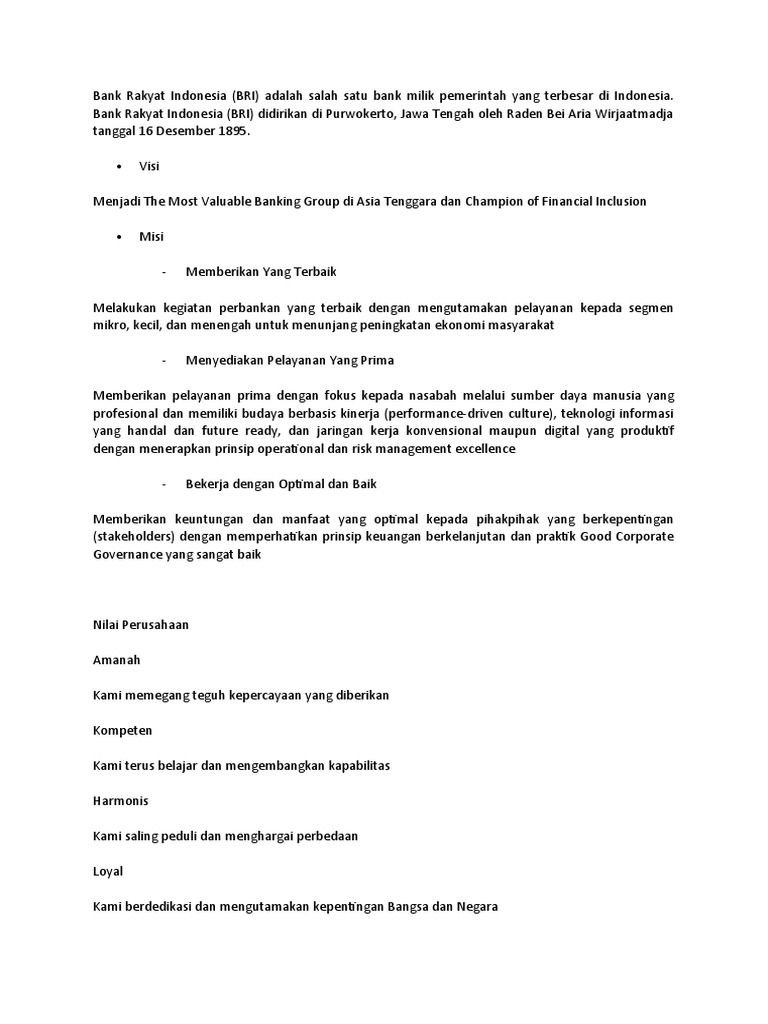 Bank Rakyat Indonesia (BRI) adalah salah satu bank milik pemerintah yang terbesar di Indonesia. Bank Rakyat Indonesia (BRI) didirikan di Purwokerto, Jawa Tengah oleh Raden Bei Aria Wirjaatmadja tanggal 16 Desember 1895.

• Visi

Menjadi The Most Valuable Banking Group di Asia Tenggara dan Champion of Financial Inclusion

• Misi

- Memberikan Yang Terbaik

Melakukan kegiatan perbankan yang terbaik dengan mengutamakan pelayanan kepada segmen mikro, kecil, dan menengah untuk menunjang peningkatan ekonomi masyarakat

- Menyediakan Pelayanan Yang Prima

Memberikan pelayanan prima dengan fokus kepada nasabah melalui sumber daya manusia yang profesional dan memiliki budaya berbasis kinerja (performance-driven culture), teknologi informasi yang handal dan future ready, dan jaringan kerja konvensional maupun digital yang produktif dengan menerapkan prinsip operational dan risk management excellence

- Bekerja dengan Optimal dan Baik

Memberikan keuntungan dan manfaat yang optimal kepada pihakpihak yang berkepentingan (stakeholders) dengan memperhatikan prinsip keuangan berkelanjutan dan praktik Good Corporate Governance yang sangat baik

Nilai Perusahaan

Amanah

Kami memegang teguh kepercayaan yang diberikan

Kompeten

Kami terus belajar dan mengembangkan kapabilitas

Harmonis

Kami saling peduli dan menghargai perbedaan

Loyal

Kami berdedikasi dan mengutamakan kepentingan Bangsa dan Negara